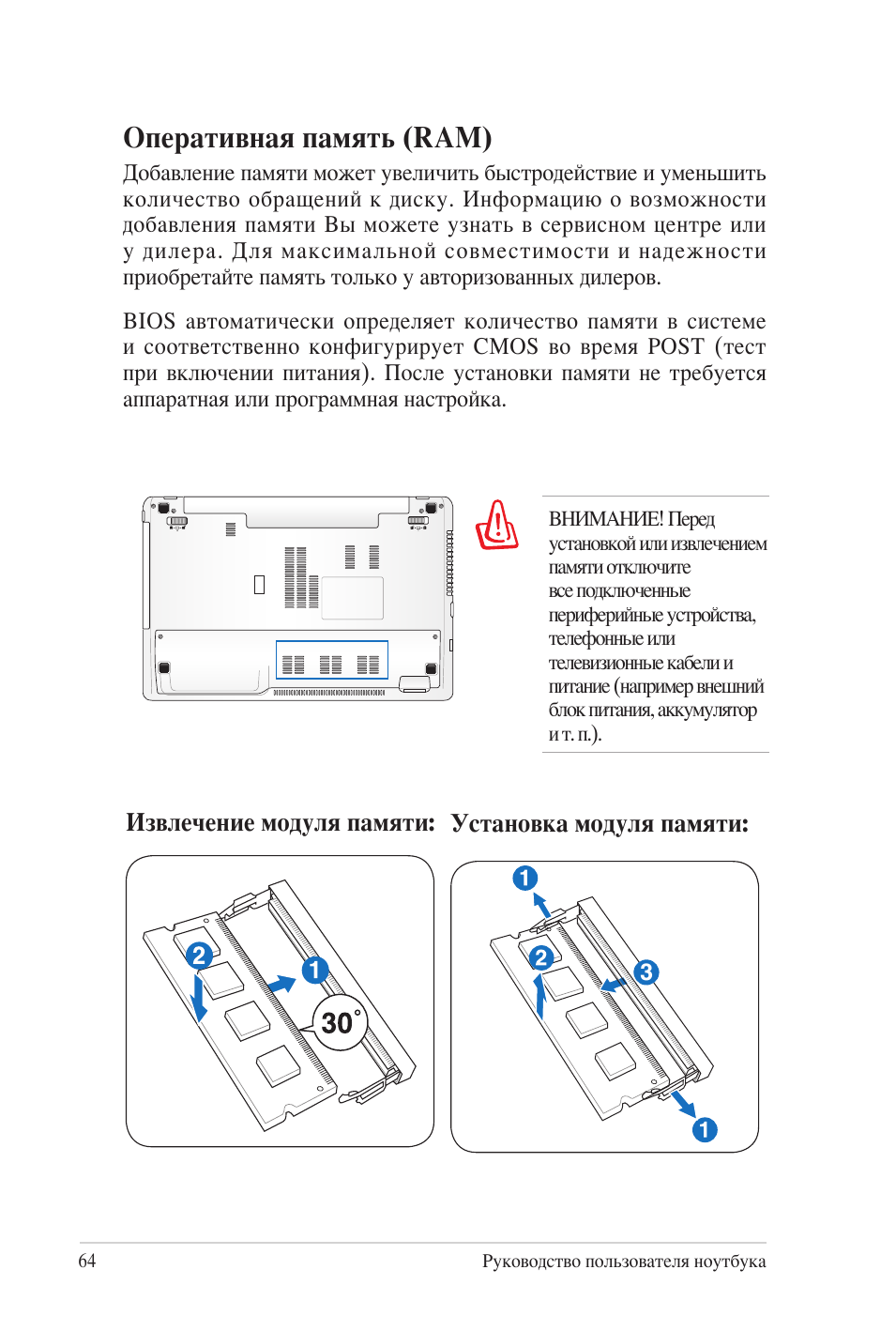 Оперативная память (RAM)

Добавление памяти может увеличить быстродействие и уменьшить количество обращений к диску. Информацию о возможности добавления памяти Вы можете узнать в сервисном центре или у дилера. Для максимальной совместимости и надежности приобретайте память только у авторизованных дилеров.

BIOS автоматически определяет количество памяти в системе и соответственно конфигурирует CMOS во время POST (тест при включении питания). После установки памяти не требуется аппаратная или программная настройка.

ВНИМАНИЕ! Перед установкой или извлечением памяти отключите все подключенные периферийные устройства, телефонные или телевизионные кабели и питание (например внешний блок питания, аккумулятор и т. п.).

Извлечение модуля памяти:

2

1

30°

Установка модуля памяти:

1

2

3

1

64

Руководство пользователя ноутбука